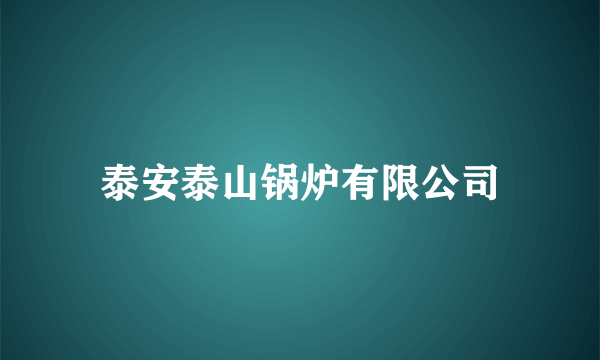 泰安泰山锅炉有限公司